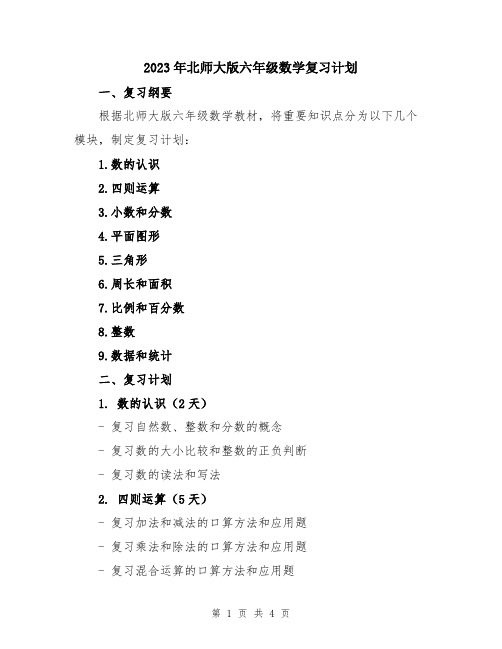 2023年北师大版六年级数学复习计划

一、复习纲要

根据北师大版六年级数学教材，将重要知识点分为以下几个模块，制定复习计划：

1.数的认识

2.四则运算

3.小数和分数

4.平面图形

5.三角形

6.周长和面积

7.比例和百分数

8.整数

9.数据和统计

二、复习计划

1. 数的认识（2天）

- 复习自然数、整数和分数的概念

- 复习数的大小比较和整数的正负判断

- 复习数的读法和写法

2. 四则运算（5天）

- 复习加法和减法的口算方法和应用题

- 复习乘法和除法的口算方法和应用题

- 复习混合运算的口算方法和应用题

第 1 页 共 4 页